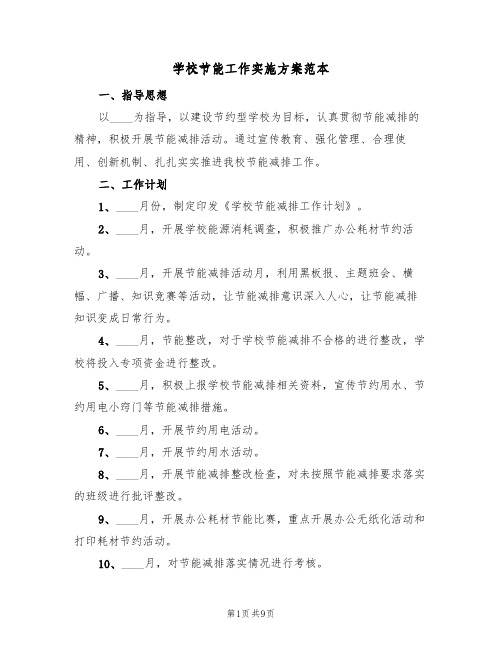 学校节能工作实施方案范本

一、指导思想

以____为指导，以建设节约型学校为目标，认真贯彻节能减排的精神，积极开展节能减排活动。通过宣传教育、强化管理、合理使用、创新机制、扎扎实实推进我校节能减排工作。

二、工作计划

1、____月份，制定印发《学校节能减排工作计划》。

2、____月，开展学校能源消耗调查，积极推广办公耗材节约活动。

3、____月，开展节能减排活动月，利用黑板报、主题班会、横幅、广播、知识竞赛等活动，让节能减排意识深入人心，让节能减排知识变成日常行为。

4、____月，节能整改，对于学校节能减排不合格的进行整改，学校将投入专项资金进行整改。

5、____月，积极上报学校节能减排相关资料，宣传节约用水、节约用电小窍门等节能减排措施。

6、____月，开展节约用电活动。

7、____月，开展节约用水活动。

8、____月，开展节能减排整改检查，对未按照节能减排要求落实的班级进行批评整改。

9、____月，开展办公耗材节能比赛，重点开展办公无纸化活动和打印耗材节约活动。

10、____月，对节能减排落实情况进行考核。

第1页 共9页